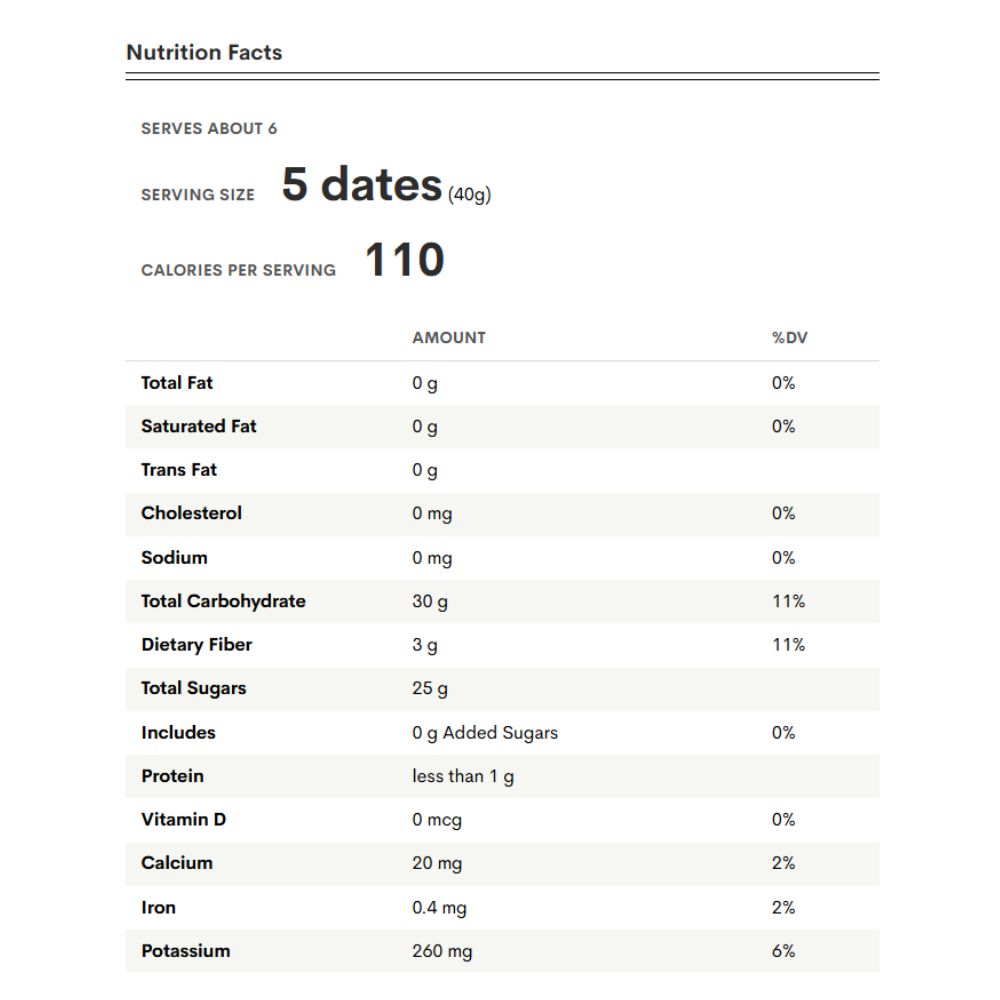 Nutrition Facts

SERVES ABOUT 6

SERVING SIZE 5 dates (40g)

CALORIES PER SERVING 110

| | AMOUNT | %DV |
|---|---|---|
| Total Fat | 0 g | 0% |
| Saturated Fat | 0 g | 0% |
| Trans Fat | 0 g | |
| Cholesterol | 0 mg | 0% |
| Sodium | 0 mg | 0% |
| Total Carbohydrate | 30 g | 11% |
| Dietary Fiber | 3 g | 11% |
| Total Sugars | 25 g | |
| Includes | 0 g Added Sugars | 0% |
| Protein | less than 1 g | |
| Vitamin D | 0 mcg | 0% |
| Calcium | 20 mg | 2% |
| Iron | 0.4 mg | 2% |
| Potassium | 260 mg | 6% |